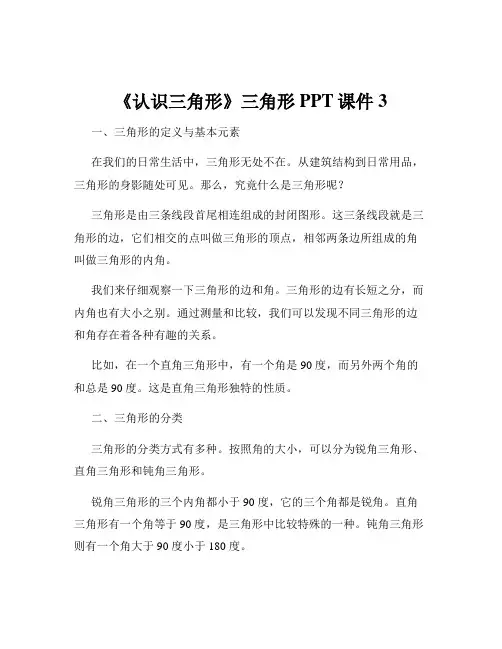 《认识三角形》三角形 PPT 课件 3

一、三角形的定义与基本元素

在我们的日常生活中，三角形无处不在。从建筑结构到日常用品，三角形的身影随处可见。那么，究竟什么是三角形呢？

三角形是由三条线段首尾相连组成的封闭图形。这三条线段就是三角形的边，它们相交的点叫做三角形的顶点，相邻两条边所组成的角叫做三角形的内角。

我们来仔细观察一下三角形的边和角。三角形的边有长短之分，而内角也有大小之别。通过测量和比较，我们可以发现不同三角形的边和角存在着各种有趣的关系。

比如，在一个直角三角形中，有一个角是 90 度，而另外两个角的和总是 90 度。这是直角三角形独特的性质。

二、三角形的分类

三角形的分类方式有多种。按照角的大小，可以分为锐角三角形、直角三角形和钝角三角形。

锐角三角形的三个内角都小于 90 度，它的三个角都是锐角。直角三角形有一个角等于 90 度，是三角形中比较特殊的一种。钝角三角形则有一个角大于 90 度小于 180 度。